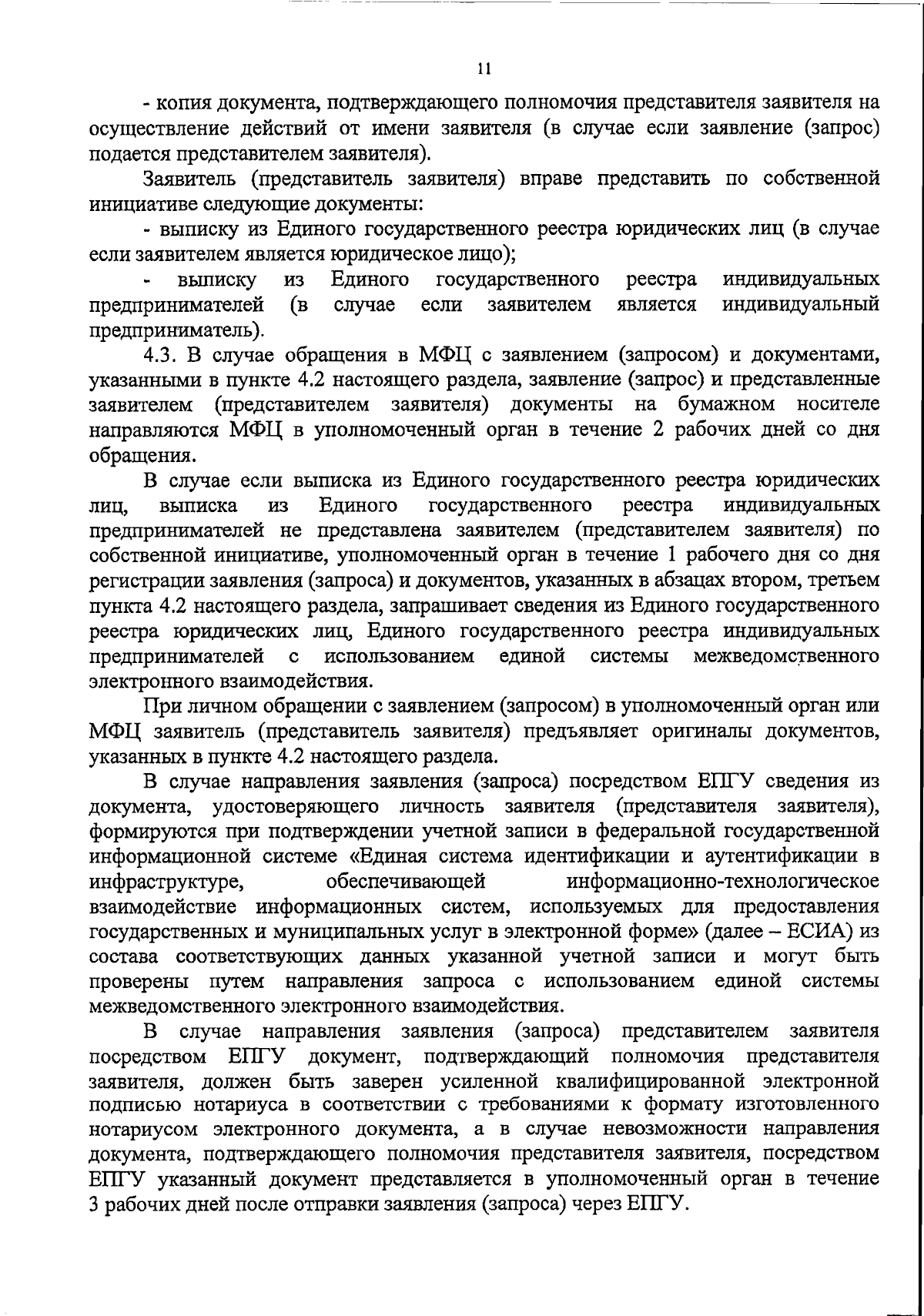 11

- копия документа, подтверждающего полномочия представителя заявителя на осуществление действий от имени заявителя (в случае если заявление (запрос) подается представителем заявителя).

Заявитель (представитель заявителя) вправе представить по собственной инициативе следующие документы:

- выписку из Единого государственного реестра юридических лиц (в случае если заявителем является юридическое лицо);

- выписку из Единого государственного реестра индивидуальных предпринимателей (в случае если заявителем является индивидуальный предприниматель).

4.3. В случае обращения в МФЦ с заявлением (запросом) и документами, указанными в пункте 4.2 настоящего раздела, заявление (запрос) и представленные заявителем (представителем заявителя) документы на бумажном носителе направляются МФЦ в уполномоченный орган в течение 2 рабочих дней со дня обращения.

В случае если выписка из Единого государственного реестра юридических лиц, выписка из Единого государственного реестра индивидуальных предпринимателей не представлена заявителем (представителем заявителя) по собственной инициативе, уполномоченный орган в течение 1 рабочего дня со дня регистрации заявления (запроса) и документов, указанных в абзацах втором, третьем пункта 4.2 настоящего раздела, запрашивает сведения из Единого государственного реестра юридических лиц, Единого государственного реестра индивидуальных предпринимателей с использованием единой системы межведомственного электронного взаимодействия.

При личном обращении с заявлением (запросом) в уполномоченный орган или МФЦ заявитель (представитель заявителя) предъявляет оригиналы документов, указанных в пункте 4.2 настоящего раздела.

В случае направления заявления (запроса) посредством ЕПГУ сведения из документа, удостоверяющего личность заявителя (представителя заявителя), формируются при подтверждении учетной записи в федеральной государственной информационной системе «Единая система идентификации и аутентификации в инфраструктуре, обеспечивающей информационно-технологическое взаимодействие информационных систем, используемых для предоставления государственных и муниципальных услуг в электронной форме» (далее – ЕСИА) из состава соответствующих данных указанной учетной записи и могут быть проверены путем направления запроса с использованием единой системы межведомственного электронного взаимодействия.

В случае направления заявления (запроса) представителем заявителя посредством ЕПГУ документ, подтверждающий полномочия представителя заявителя, должен быть заверен усиленной квалифицированной электронной подписью нотариуса в соответствии с требованиями к формату изготовленного нотариусом электронного документа, а в случае невозможности направления документа, подтверждающего полномочия представителя заявителя, посредством ЕПГУ указанный документ представляется в уполномоченный орган в течение 3 рабочих дней после отправки заявления (запроса) через ЕПГУ.